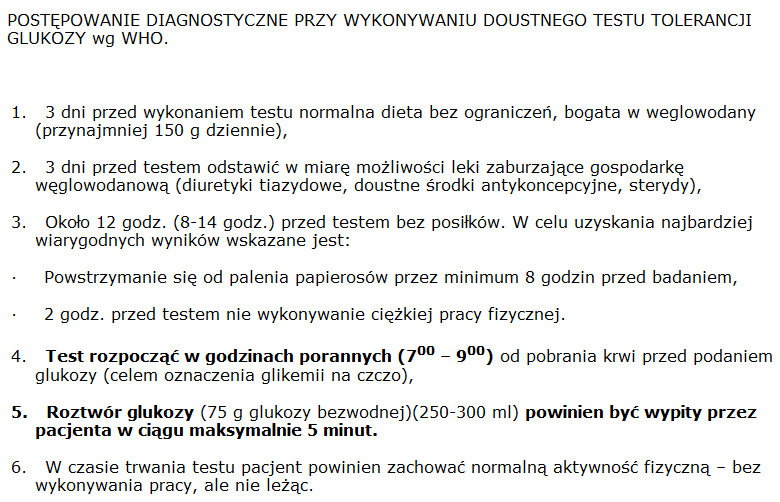 POSTĘPOWANIE DIAGNOSTYCZNE PRZY WYKONYWANIU DOUSTNEGO TESTU TOLERANCJI GLUKOZY wg WHO.

1. 3 dni przed wykonaniem testu normalna dieta bez ograniczeń, bogata w weglowodany (przynajmniej 150 g dziennie),

2. 3 dni przed testem odstawić w miarę możliwości leki zaburzające gospodarkę węglowodanową (diuretyki tiazydowe, doustne środki antykoncepcyjne, sterydy),

3. Około 12 godz. (8-14 godz.) przed testem bez posiłków. W celu uzyskania najbardziej wiarygodnych wyników wskazane jest:

· Powstrzymanie się od palenia papierosów przez minimum 8 godzin przed badaniem,

· 2 godz. przed testem nie wykonywanie ciężkiej pracy fizycznej.

4. Test rozpocząć w godzinach porannych ($7^{00}$ – $9^{00}$) od pobrania krwi przed podaniem glukozy (celem oznaczenia glikemii na czczo),

5. Roztwór glukozy (75 g glukozy bezwodnej)(250-300 ml) powinien być wypity przez pacjenta w ciągu maksymalnie 5 minut.

6. W czasie trwania testu pacjent powinien zachować normalną aktywność fizyczną – bez wykonywania pracy, ale nie leżąc.